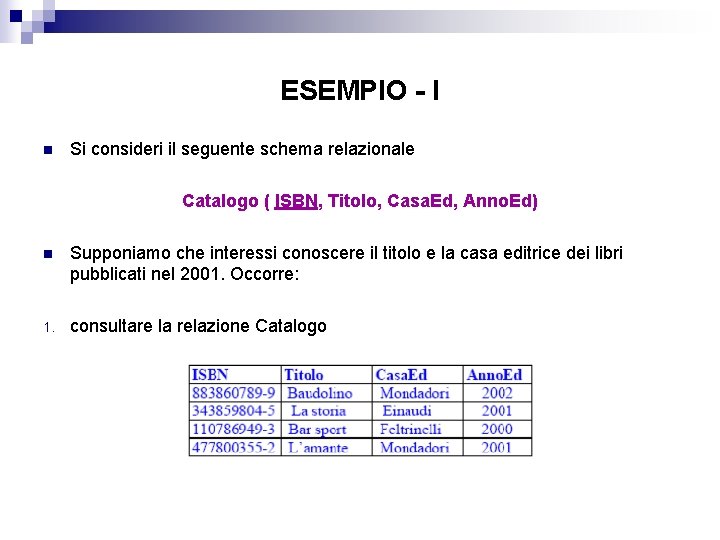 ESEMPIO - I

• Si consideri il seguente schema relazionale

Catalogo ( ISBN, Titolo, CasaEd, AnnoEd)

• Supponiamo che interessi conoscere il titolo e la casa editrice dei libri pubblicati nel 2001. Occorre:

1. consultare la relazione Catalogo

| ISBN | Titolo | CasaEd | AnnoEd |
|---|---|---|---|
| 883860789-9 | Baudolino | Mondadori | 2002 |
| 343859804-5 | La storia | Einaudi | 2001 |
| 110786949-3 | Bar sport | Feltrinelli | 2000 |
| 477800355-2 | L'amante | Mondadori | 2001 |